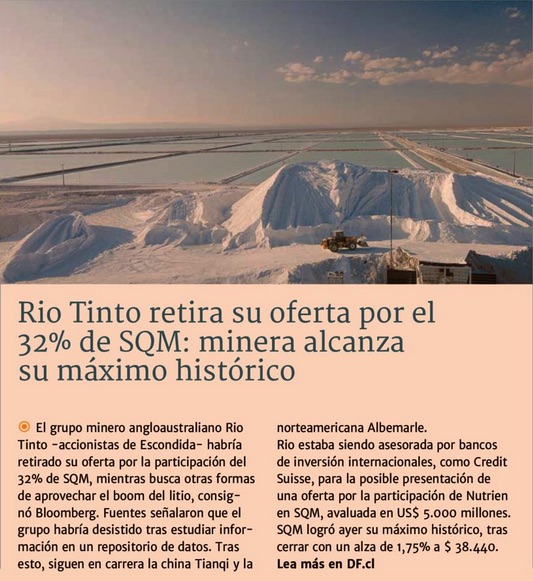 Rio Tinto retira su oferta por el 32% de SQM: minera alcanza su máximo histórico

El grupo minero angloaustraliano Rio Tinto -accionistas de Escondida- habría retirado su oferta por la participación del 32% de SQM, mientras busca otras formas de aprovechar el boom del litio, consignó Bloomberg. Fuentes señalaron que el grupo habría desistido tras estudiar información en un repositorio de datos. Tras esto, siguen en carrera la china Tianqi y la norteamericana Albemarle.

Rio estaba siendo asesorada por bancos de inversión internacionales, como Credit Suisse, para la posible presentación de una oferta por la participación de Nutrien en SQM, avaluada en US$ 5.000 millones. SQM logró ayer su máximo histórico, tras cerrar con un alza de 1,75% a $ 38.440.

Lea más en DF.cl